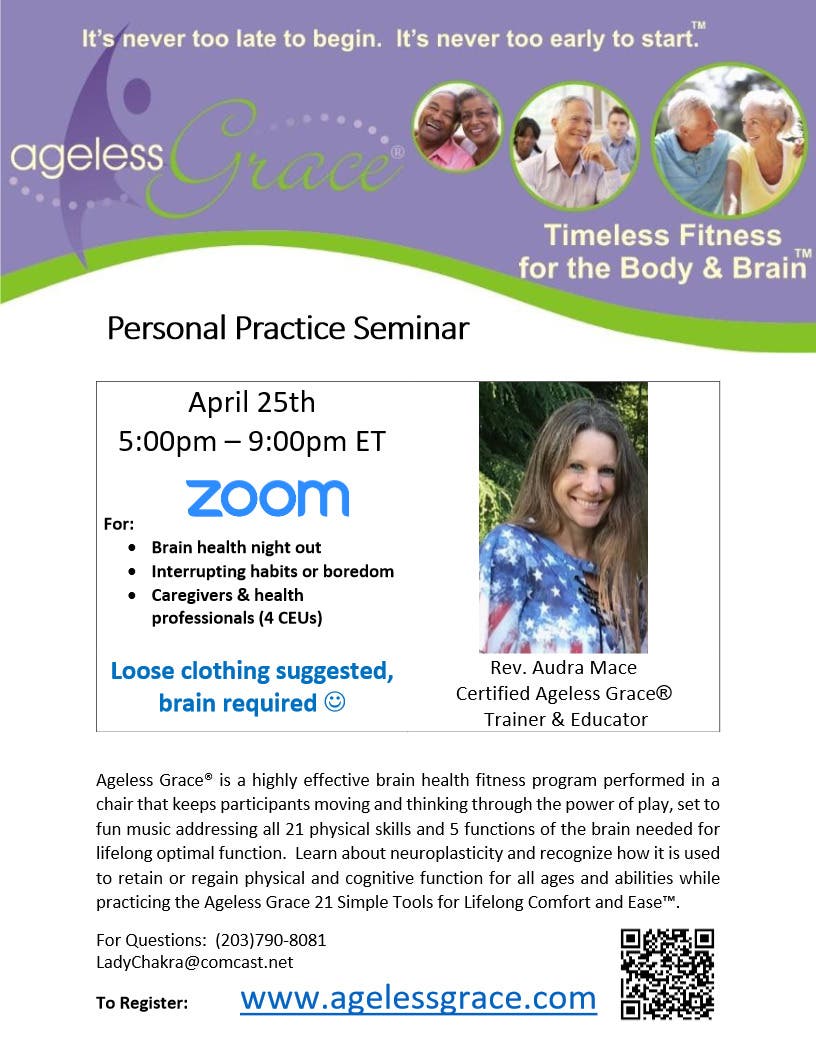 It's never too late to begin. It's never too early to start.™

ageless Grace®

Timeless Fitness for the Body & Brain™

Personal Practice Seminar

April 25th
5:00pm – 9:00pm ET

zoom

For:
• Brain health night out
• Interrupting habits or boredom
• Caregivers & health professionals (4 CEUs)

Loose clothing suggested, brain required ☺

Rev. Audra Mace
Certified Ageless Grace®
Trainer & Educator

Ageless Grace® is a highly effective brain health fitness program performed in a chair that keeps participants moving and thinking through the power of play, set to fun music addressing all 21 physical skills and 5 functions of the brain needed for lifelong optimal function. Learn about neuroplasticity and recognize how it is used to retain or regain physical and cognitive function for all ages and abilities while practicing the Ageless Grace 21 Simple Tools for Lifelong Comfort and Ease™.

For Questions: (203)790-8081
LadyChakra@comcast.net

To Register: www.agelessgrace.com